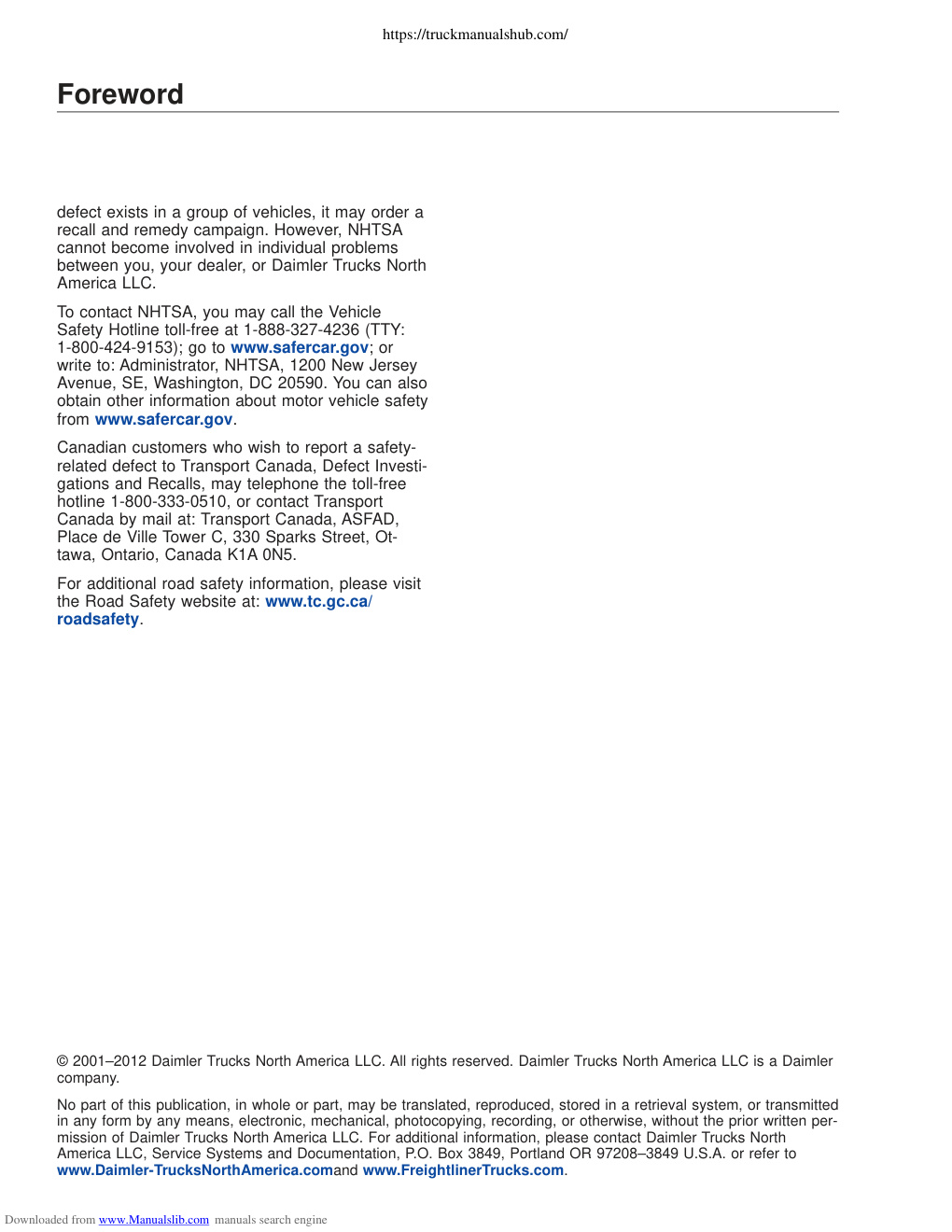 https://truckmanualshub.com/

Foreword

defect exists in a group of vehicles, it may order a recall and remedy campaign. However, NHTSA cannot become involved in individual problems between you, your dealer, or Daimler Trucks North America LLC.

To contact NHTSA, you may call the Vehicle Safety Hotline toll-free at 1-888-327-4236 (TTY: 1-800-424-9153); go to www.safercar.gov; or write to: Administrator, NHTSA, 1200 New Jersey Avenue, SE, Washington, DC 20590. You can also obtain other information about motor vehicle safety from www.safercar.gov.

Canadian customers who wish to report a safety-related defect to Transport Canada, Defect Investigations and Recalls, may telephone the toll-free hotline 1-800-333-0510, or contact Transport Canada by mail at: Transport Canada, ASFAD, Place de Ville Tower C, 330 Sparks Street, Ottawa, Ontario, Canada K1A 0N5.

For additional road safety information, please visit the Road Safety website at: www.tc.gc.ca/roadsafety.

© 2001–2012 Daimler Trucks North America LLC. All rights reserved. Daimler Trucks North America LLC is a Daimler company.

No part of this publication, in whole or part, may be translated, reproduced, stored in a retrieval system, or transmitted in any form by any means, electronic, mechanical, photocopying, recording, or otherwise, without the prior written permission of Daimler Trucks North America LLC. For additional information, please contact Daimler Trucks North America LLC, Service Systems and Documentation, P.O. Box 3849, Portland OR 97208–3849 U.S.A. or refer to www.Daimler-TrucksNorthAmerica.comand www.FreightlinerTrucks.com.

Downloaded from www.Manualslib.com manuals search engine